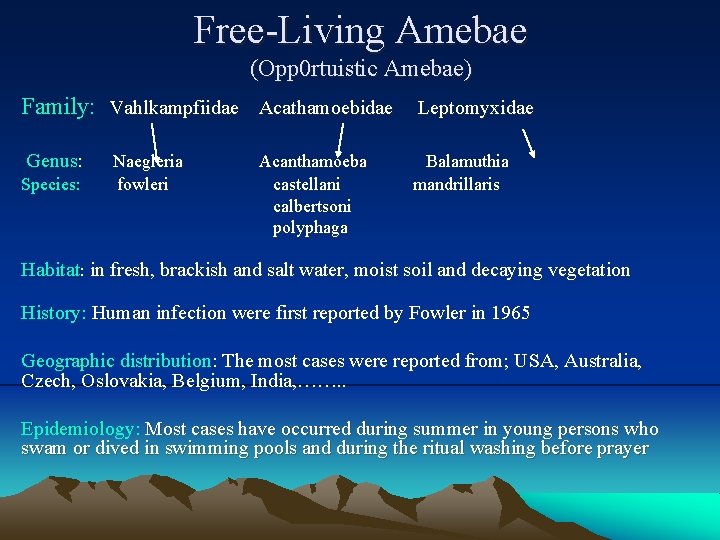 Free-Living Amebae
(Opp0rtuistic Amebae)

Family: Vahlkampfiidae Acathamoebidae Leptomyxidae

Genus: Naegleria Acanthamoeba Balamuthia
Species: fowleri castellani mandrillaris
calbertsoni
polyphaga

Habitat: in fresh, brackish and salt water, moist soil and decaying vegetation

History: Human infection were first reported by Fowler in 1965

Geographic distribution: The most cases were reported from; USA, Australia, Czech, Oslovakia, Belgium, India,……..

Epidemiology: Most cases have occurred during summer in young persons who swam or dived in swimming pools and during the ritual washing before prayer